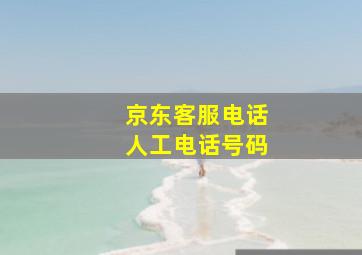 京东客服电话
人工电话号码